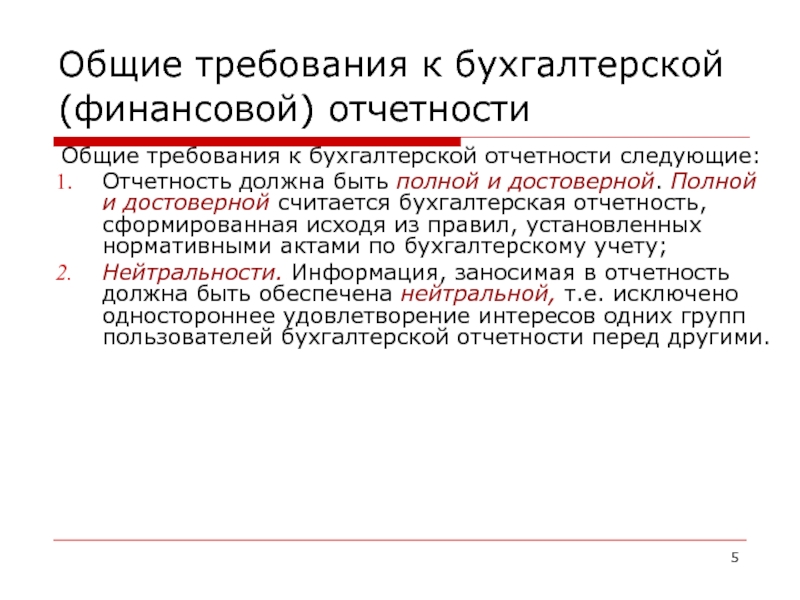 Общие требования к бухгалтерской (финансовой) отчетности

Общие требования к бухгалтерской отчетности следующие:

1. Отчетность должна быть полной и достоверной. Полной и достоверной считается бухгалтерская отчетность, сформированная исходя из правил, установленных нормативными актами по бухгалтерскому учету;
2. Нейтральности. Информация, заносимая в отчетность должна быть обеспечена нейтральной, т.е. исключено одностороннее удовлетворение интересов одних групп пользователей бухгалтерской отчетности перед другими.

5